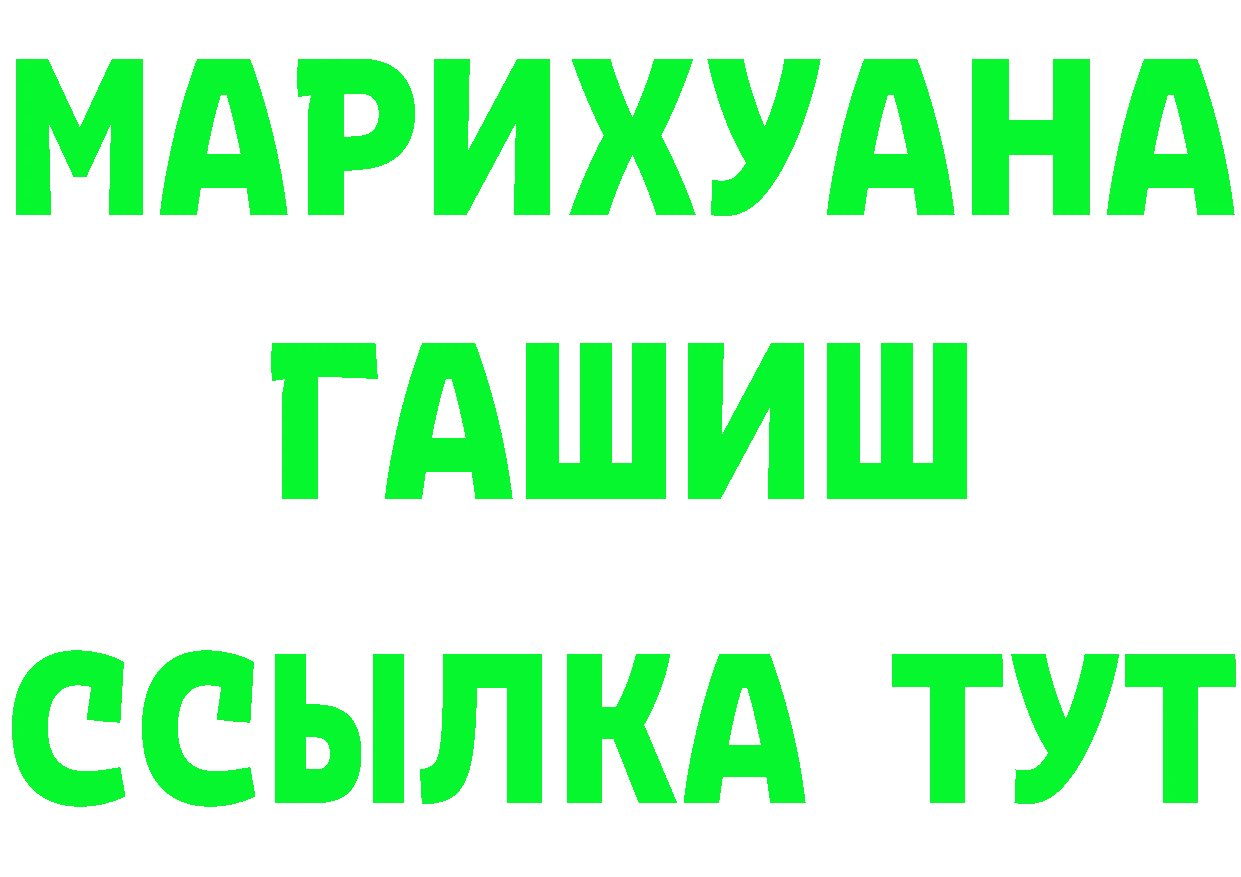 МАРИХУАНА
ГАШИШ
ССЫЛКА ТУТ